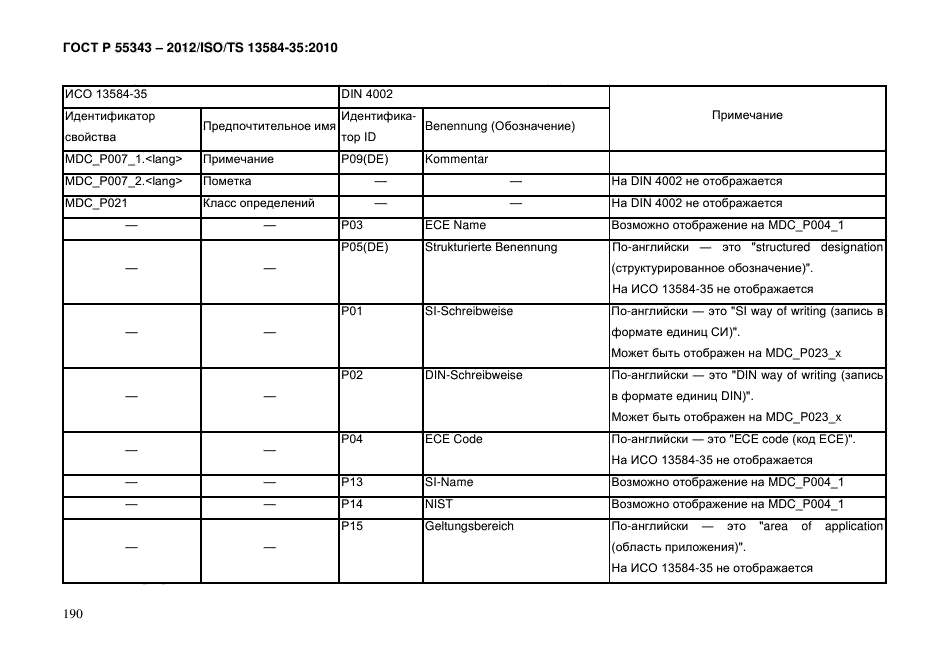 ГОСТ Р 55343 – 2012/ISO/TS 13584-35:2010

| ИСО 13584-35 | | DIN 4002 | | Примечание |
|---|---|---|---|---|
| Идентификатор свойства | Предпочтительное имя | Идентификатор ID | Benennung (Обозначение) | |
| MDC_P007_1.<lang> | Примечание | P09(DE) | Kommentar | |
| MDC_P007_2.<lang> | Пометка | — | — | На DIN 4002 не отображается |
| MDC_P021 | Класс определений | — | — | На DIN 4002 не отображается |
| — | — | P03 | ECE Name | Возможно отображение на MDC_P004_1 |
| — | — | P05(DE) | Strukturierte Benennung | По-английски — это "structured designation (структурированное обозначение)". На ИСО 13584-35 не отображается |
| — | — | P01 | SI-Schreibweise | По-английски — это "SI way of writing (запись в формате единиц СИ)". Может быть отображен на MDC_P023_x |
| — | — | P02 | DIN-Schreibweise | По-английски — это "DIN way of writing (запись в формате единиц DIN)". Может быть отображен на MDC_P023_x |
| — | — | P04 | ECE Code | По-английски — это "ECE code (код ECE)". На ИСО 13584-35 не отображается |
| — | — | P13 | SI-Name | Возможно отображение на MDC_P004_1 |
| — | — | P14 | NIST | Возможно отображение на MDC_P004_1 |
| — | — | P15 | Geltungsbereich | По-английски — это "area of application (область приложения)". На ИСО 13584-35 не отображается |

190